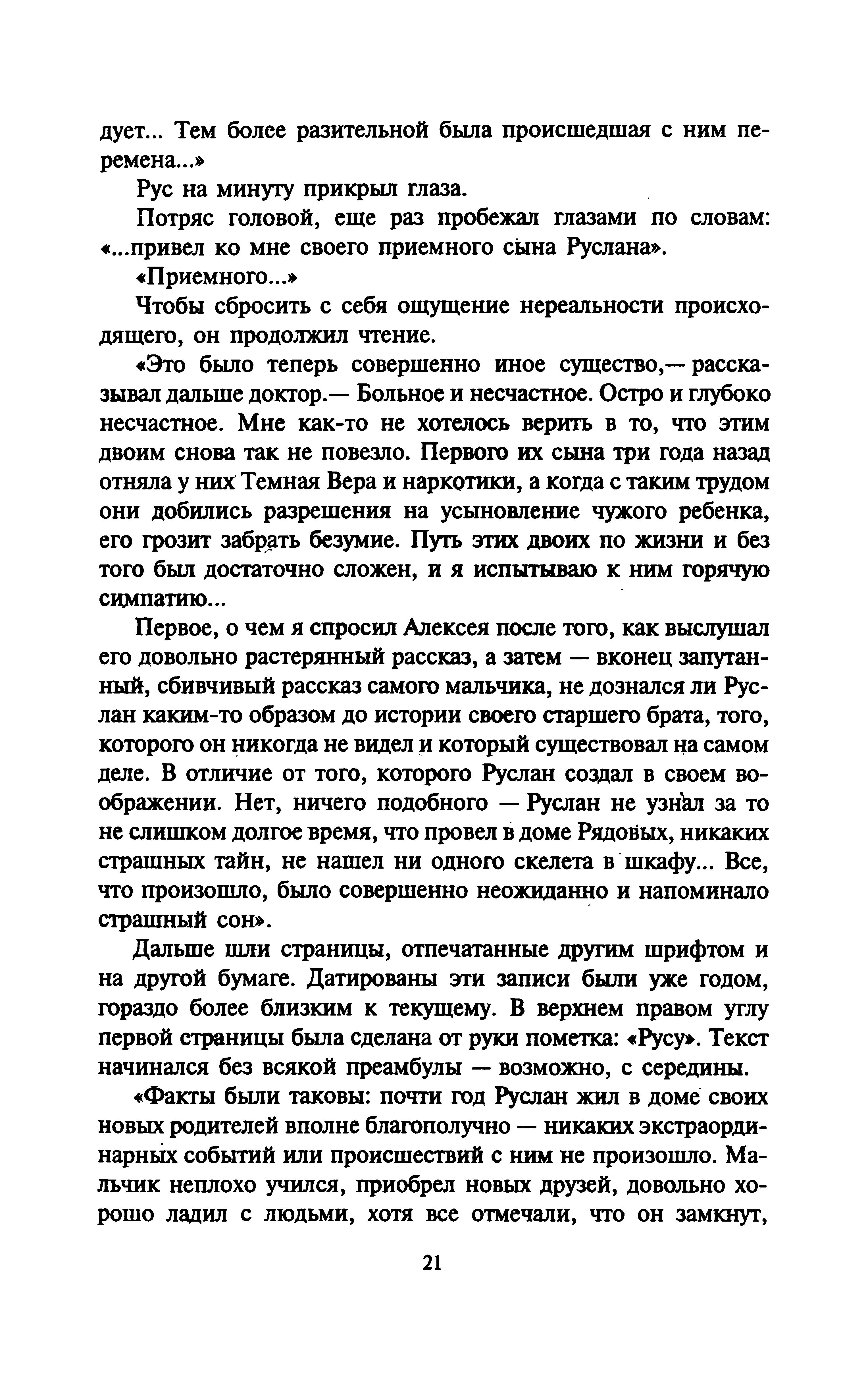 дует... Тем более разительной была происшедшая с ним перемена...»

Рус на минуту прикрыл глаза.

Потряс головой, еще раз пробежал глазами по словам: «...привел ко мне своего приемного сына Руслана».

«Приемного...»

Чтобы сбросить с себя ощущение нереальности происходящего, он продолжил чтение.

«Это было теперь совершенно иное существо,— рассказывал дальше доктор.— Больное и несчастное. Остро и глубоко несчастное. Мне как-то не хотелось верить в то, что этим двоим снова так не повезло. Первого их сына три года назад отняла у них Темная Вера и наркотики, а когда с таким трудом они добились разрешения на усыновление чужого ребенка, его грозит забрать безумие. Путь этих двоих по жизни и без того был достаточно сложен, и я испытываю к ним горячую симпатию...

Первое, о чем я спросил Алексея после того, как выслушал его довольно растерянный рассказ, а затем — вконец запутанный, сбивчивый рассказ самого мальчика, не дознался ли Руслан каким-то образом до истории своего старшего брата, того, которого он никогда не видел и который существовал на самом деле. В отличие от того, которого Руслан создал в своем воображении. Нет, ничего подобного — Руслан не узнал за то не слишком долгое время, что провел в доме Рядовых, никаких страшных тайн, не нашел ни одного скелета в шкафу... Все, что произошло, было совершенно неожиданно и напоминало страшный сон».

Дальше шли страницы, отпечатанные другим шрифтом и на другой бумаге. Датированы эти записи были уже годом, гораздо более близким к текущему. В верхнем правом углу первой страницы была сделана от руки пометка: «Русу». Текст начинался без всякой преамбулы — возможно, с середины.

«Факты были таковы: почти год Руслан жил в доме своих новых родителей вполне благополучно — никаких экстраординарных событий или происшествий с ним не произошло. Мальчик неплохо учился, приобрел новых друзей, довольно хорошо ладил с людьми, хотя все отмечали, что он замкнут,

21